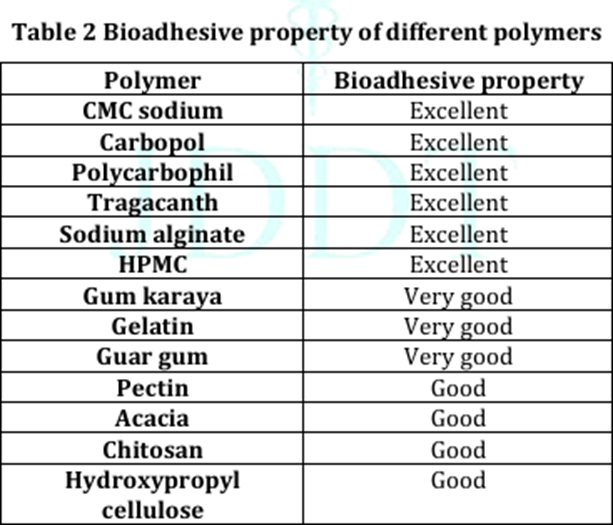 Table 2 Bioadhesive property of different polymers

| Polymer | Bioadhesive property |
|---|---|
| CMC sodium | Excellent |
| Carbopol | Excellent |
| Polycarbophil | Excellent |
| Tragacanth | Excellent |
| Sodium alginate | Excellent |
| HPMC | Excellent |
| Gum karaya | Very good |
| Gelatin | Very good |
| Guar gum | Very good |
| Pectin | Good |
| Acacia | Good |
| Chitosan | Good |
| Hydroxypropyl cellulose | Good |

IDDT